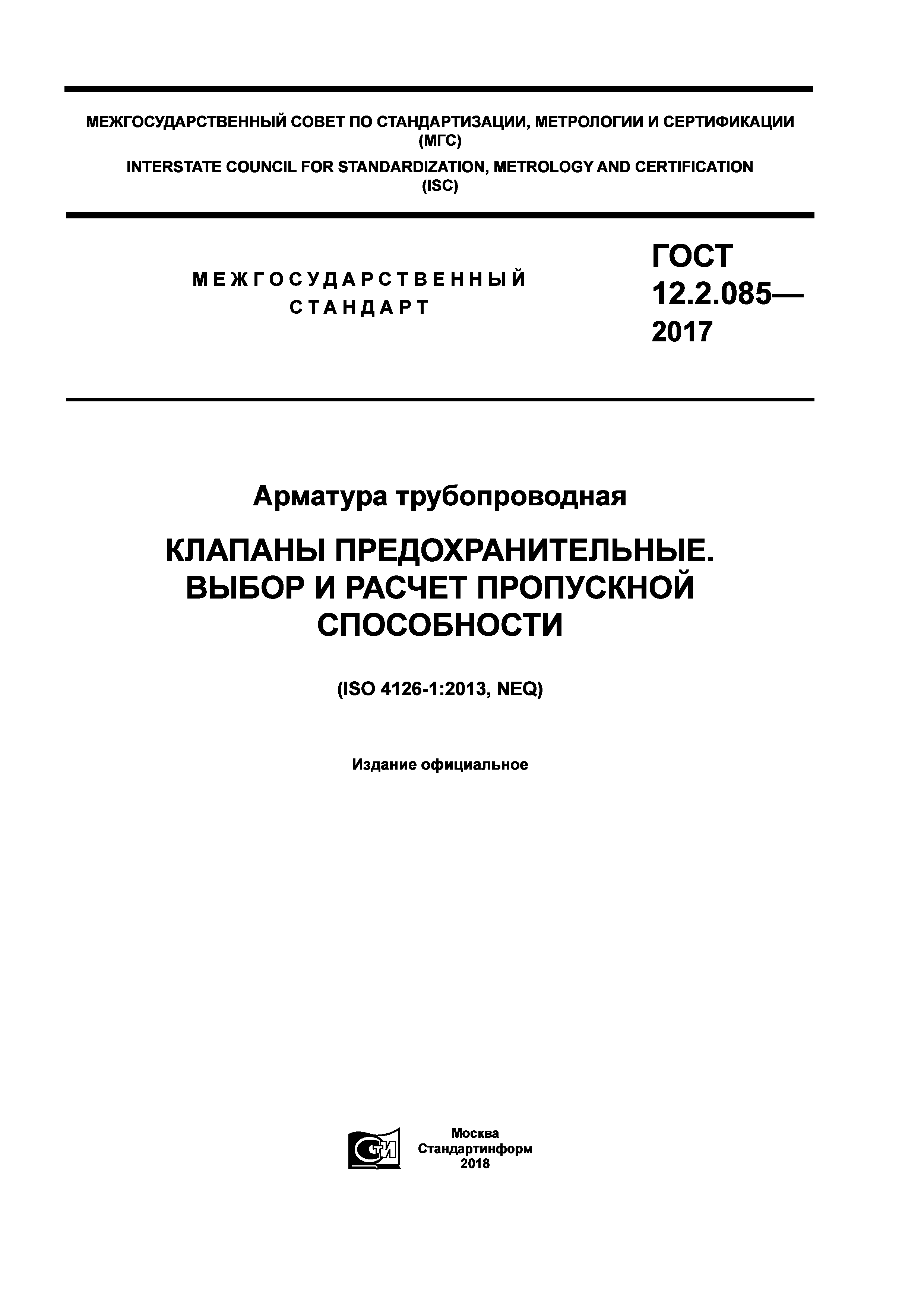 МЕЖГОСУДАРСТВЕННЫЙ СОВЕТ ПО СТАНДАРТИЗАЦИИ, МЕТРОЛОГИИ И СЕРТИФИКАЦИИ (МГС)

INTERSTATE COUNCIL FOR STANDARDIZATION, METROLOGY AND CERTIFICATION (ISC)

МЕЖГОСУДАРСТВЕННЫЙ СТАНДАРТ

ГОСТ 12.2.085— 2017

Арматура трубопроводная

КЛАПАНЫ ПРЕДОХРАНИТЕЛЬНЫЕ. ВЫБОР И РАСЧЕТ ПРОПУСКНОЙ СПОСОБНОСТИ

(ISO 4126-1:2013, NEQ)

Издание официальное

СТИ

Москва
Стандартинформ
2018